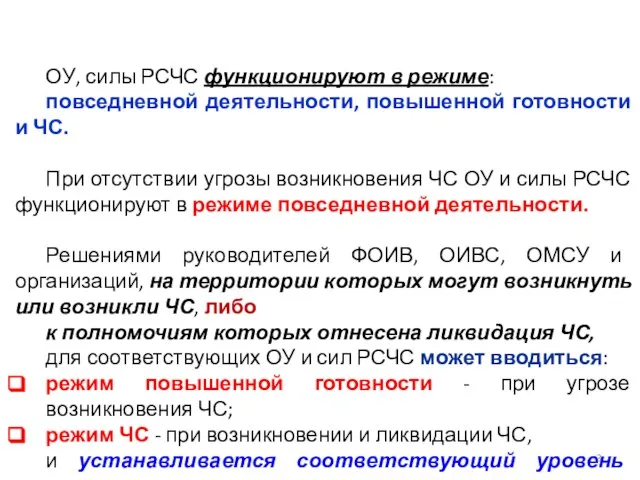 ОУ, силы РСЧС функционируют в режиме:
повседневной деятельности, повышенной готовности и ЧС.

При отсутствии угрозы возникновения ЧС ОУ и силы РСЧС функционируют в режиме повседневной деятельности.

Решениями руководителей ФОИВ, ОИВС, ОМСУ и организаций, на территории которых могут возникнуть или возникли ЧС, либо
к полномочиям которых отнесена ликвидация ЧС,
для соответствующих ОУ и сил РСЧС может вводиться:
режим повышенной готовности - при угрозе возникновения ЧС;
режим ЧС - при возникновении и ликвидации ЧС,
и устанавливается соответствующий уровень